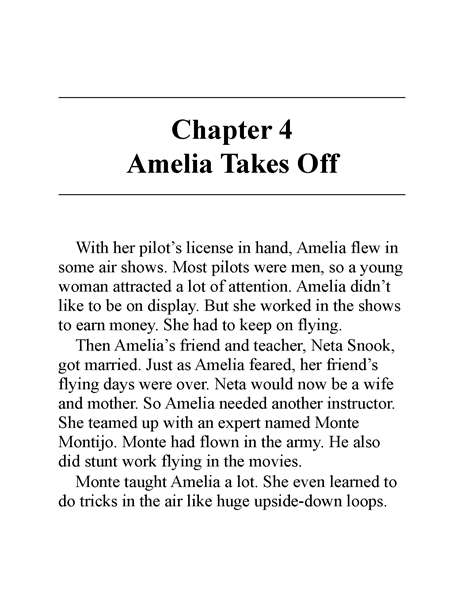 Chapter 4
Amelia Takes Off

With her pilot's license in hand, Amelia flew in some air shows. Most pilots were men, so a young woman attracted a lot of attention. Amelia didn't like to be on display. But she worked in the shows to earn money. She had to keep on flying.

Then Amelia's friend and teacher, Neta Snook, got married. Just as Amelia feared, her friend's flying days were over. Neta would now be a wife and mother. So Amelia needed another instructor. She teamed up with an expert named Monte Montijo. Monte had flown in the army. He also did stunt work flying in the movies.

Monte taught Amelia a lot. She even learned to do tricks in the air like huge upside-down loops.